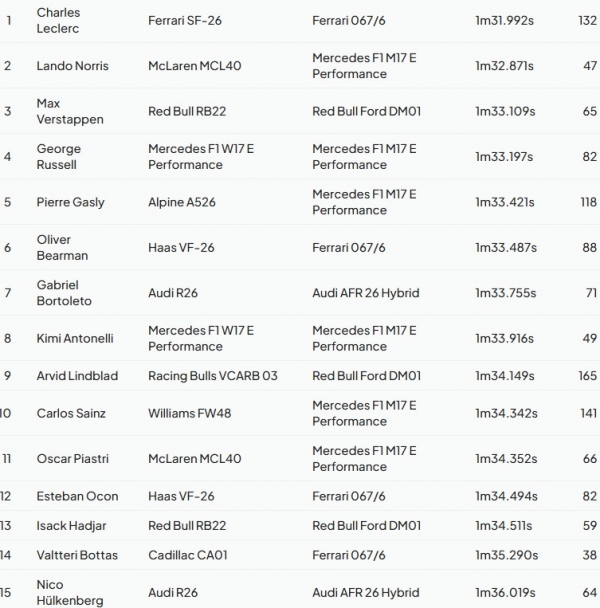 | 1 | Charles Leclerc | Ferrari SF-26 | Ferrari 067/6 | 1m31.992s | 132 |
|---|---|---|---|---|---|
| 2 | Lando Norris | McLaren MCL40 | Mercedes F1 M17 E Performance | 1m32.871s | 47 |
| 3 | Max Verstappen | Red Bull RB22 | Red Bull Ford DM01 | 1m33.109s | 65 |
| 4 | George Russell | Mercedes F1 W17 E Performance | Mercedes F1 M17 E Performance | 1m33.197s | 82 |
| 5 | Pierre Gasly | Alpine A526 | Mercedes F1 M17 E Performance | 1m33.421s | 118 |
| 6 | Oliver Bearman | Haas VF-26 | Ferrari 067/6 | 1m33.487s | 88 |
| 7 | Gabriel Bortoleto | Audi R26 | Audi AFR 26 Hybrid | 1m33.755s | 71 |
| 8 | Kimi Antonelli | Mercedes F1 W17 E Performance | Mercedes F1 M17 E Performance | 1m33.916s | 49 |
| 9 | Arvid Lindblad | Racing Bulls VCARB 03 | Red Bull Ford DM01 | 1m34.149s | 165 |
| 10 | Carlos Sainz | Williams FW48 | Mercedes F1 M17 E Performance | 1m34.342s | 141 |
| 11 | Oscar Piastri | McLaren MCL40 | Mercedes F1 M17 E Performance | 1m34.352s | 66 |
| 12 | Esteban Ocon | Haas VF-26 | Ferrari 067/6 | 1m34.494s | 82 |
| 13 | Isack Hadjar | Red Bull RB22 | Red Bull Ford DM01 | 1m34.511s | 59 |
| 14 | Valtteri Bottas | Cadillac CA01 | Ferrari 067/6 | 1m35.290s | 38 |
| 15 | Nico Hülkenberg | Audi R26 | Audi AFR 26 Hybrid | 1m36.019s | 64 |